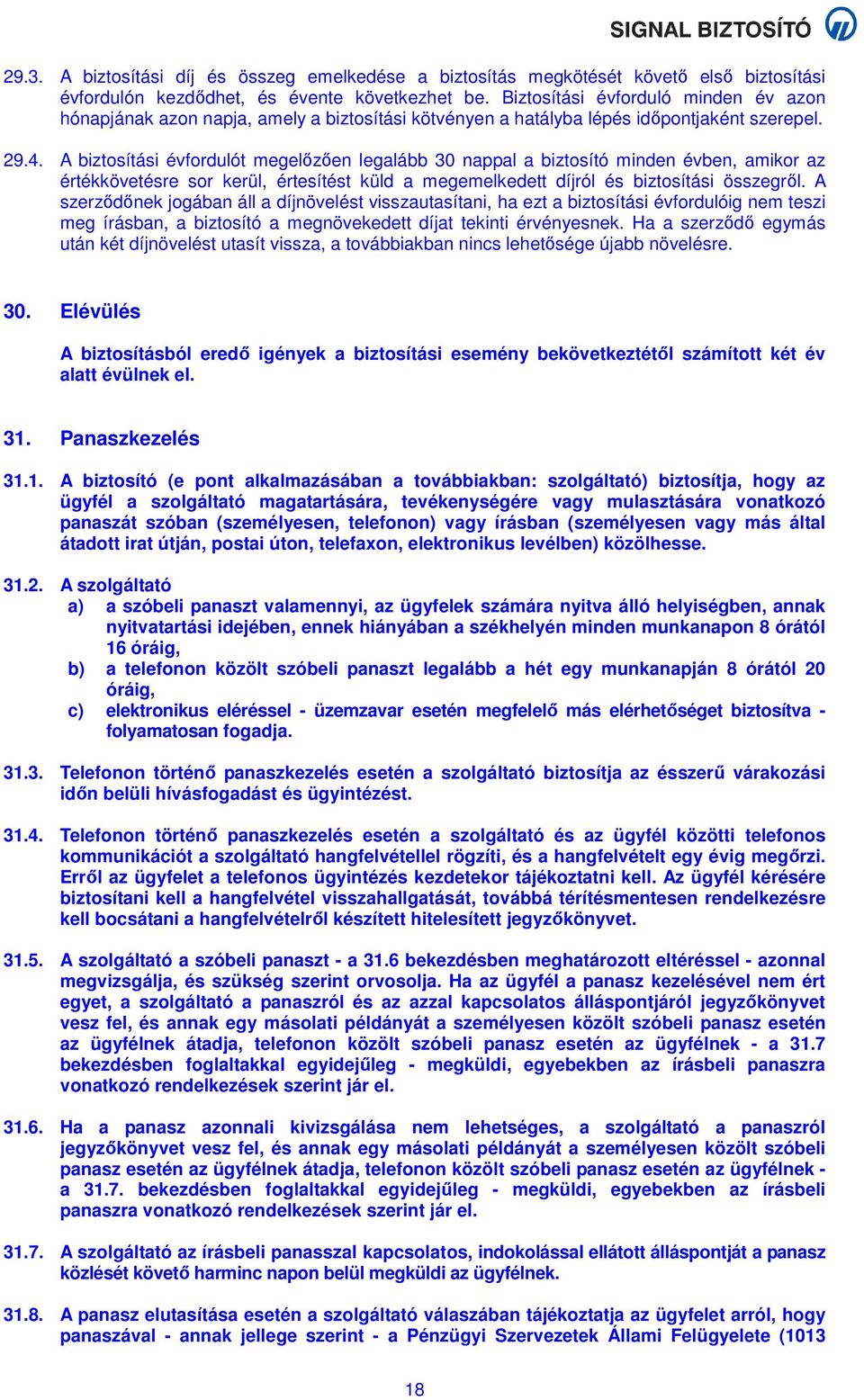 SIGNAL BIZTOSÍTÓ

29.3. A biztosítási díj és összeg emelkedése a biztosítás megkötését követő első biztosítási évfordulón kezdődhet, és évente következhet be. Biztosítási évforduló minden év azon hónapjának azon napja, amely a biztosítási kötvényen a hatályba lépés időpontjaként szerepel.

29.4. A biztosítási évfordulót megelőzően legalább 30 nappal a biztosító minden évben, amikor az értékkövetésre sor kerül, értesítést küld a megemelkedett díjról és biztosítási összegről. A szerződőnek jogában áll a díjnövelést visszautasítani, ha ezt a biztosítási évfordulóig nem teszi meg írásban, a biztosító a megnövekedett díjat tekinti érvényesnek. Ha a szerződő egymás után két díjnövelést utasít vissza, a továbbiakban nincs lehetősége újabb növelésre.

30. Elévülés

A biztosításból eredő igények a biztosítási esemény bekövetkeztétől számított két év alatt évülnek el.

31. Panaszkezelés

31.1. A biztosító (e pont alkalmazásában a továbbiakban: szolgáltató) biztosítja, hogy az ügyfél a szolgáltató magatartására, tevékenységére vagy mulasztására vonatkozó panaszát szóban (személyesen, telefonon) vagy írásban (személyesen vagy más által átadott irat útján, postai úton, telefaxon, elektronikus levélben) közölhesse.

31.2. A szolgáltató
a) a szóbeli panaszt valamennyi, az ügyfelek számára nyitva álló helyiségben, annak nyitvatartási idejében, ennek hiányában a székhelyén minden munkanapon 8 órától 16 óráig,
b) a telefonon közölt szóbeli panaszt legalább a hét egy munkanapján 8 órától 20 óráig,
c) elektronikus eléréssel - üzemzavar esetén megfelelő más elérhetőséget biztosítva - folyamatosan fogadja.

31.3. Telefonon történő panaszkezelés esetén a szolgáltató biztosítja az ésszerű várakozási időn belüli hívásfogadást és ügyintézést.

31.4. Telefonon történő panaszkezelés esetén a szolgáltató és az ügyfél közötti telefonos kommunikációt a szolgáltató hangfelvétellel rögzíti, és a hangfelvételt egy évig megőrzi. Erről az ügyfelet a telefonos ügyintézés kezdetekor tájékoztatni kell. Az ügyfél kérésére biztosítani kell a hangfelvétel visszahallgatását, továbbá térítésmentesen rendelkezésre kell bocsátani a hangfelvételről készített hitelesített jegyzőkönyvet.

31.5. A szolgáltató a szóbeli panaszt - a 31.6 bekezdésben meghatározott eltéréssel - azonnal megvizsgálja, és szükség szerint orvosolja. Ha az ügyfél a panasz kezelésével nem ért egyet, a szolgáltató a panaszról és az azzal kapcsolatos álláspontjáról jegyzőkönyvet vesz fel, és annak egy másolati példányát a személyesen közölt szóbeli panasz esetén az ügyfélnek átadja, telefonon közölt szóbeli panasz esetén az ügyfélnek - a 31.7 bekezdésben foglaltakkal egyidejűleg - megküldi, egyebekben az írásbeli panaszra vonatkozó rendelkezések szerint jár el.

31.6. Ha a panasz azonnali kivizsgálása nem lehetséges, a szolgáltató a panaszról jegyzőkönyvet vesz fel, és annak egy másolati példányát a személyesen közölt szóbeli panasz esetén az ügyfélnek átadja, telefonon közölt szóbeli panasz esetén az ügyfélnek - a 31.7. bekezdésben foglaltakkal egyidejűleg - megküldi, egyebekben az írásbeli panaszra vonatkozó rendelkezések szerint jár el.

31.7. A szolgáltató az írásbeli panasszal kapcsolatos, indokolással ellátott álláspontját a panasz közlését követő harminc napon belül megküldi az ügyfélnek.

31.8. A panasz elutasítása esetén a szolgáltató válaszában tájékoztatja az ügyfelet arról, hogy panaszával - annak jellege szerint - a Pénzügyi Szervezetek Állami Felügyelete (1013

18